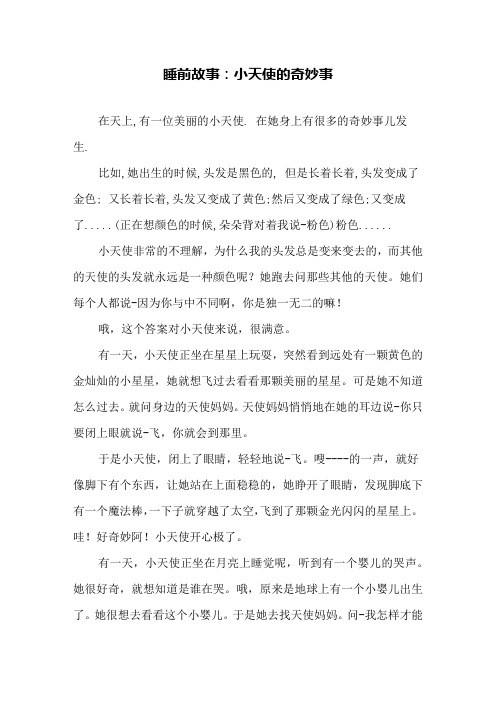 睡前故事：小天使的奇妙事

在天上,有一位美丽的小天使. 在她身上有很多的奇妙事儿发生.

比如,她出生的时候,头发是黑色的, 但是长着长着,头发变成了金色; 又长着长着,头发又变成了黄色;然后又变成了绿色;又变成了.....(正在想颜色的时候,朵朵背对着我说-粉色)粉色......

小天使非常的不理解，为什么我的头发总是变来变去的，而其他的天使的头发就永远是一种颜色呢？她跑去问那些其他的天使。她们每个人都说-因为你与中不同啊，你是独一无二的嘛！

哦，这个答案对小天使来说，很满意。

有一天，小天使正坐在星星上玩耍，突然看到远处有一颗黄色的金灿灿的小星星，她就想飞过去看看那颗美丽的星星。可是她不知道怎么过去。就问身边的天使妈妈。天使妈妈悄悄地在她的耳边说-你只要闭上眼就说-飞，你就会到那里。

于是小天使，闭上了眼睛，轻轻地说-飞。嗖----的一声，就好像脚下有个东西，让她站在上面稳稳的，她睁开了眼睛，发现脚底下有一个魔法棒，一下子就穿越了太空，飞到了那颗金光闪闪的星星上。哇！好奇妙阿！小天使开心极了。

有一天，小天使正坐在月亮上睡觉呢，听到有一个婴儿的哭声。她很好奇，就想知道是谁在哭。哦，原来是地球上有一个小婴儿出生了。她很想去看看这个小婴儿。于是她去找天使妈妈。问-我怎样才能